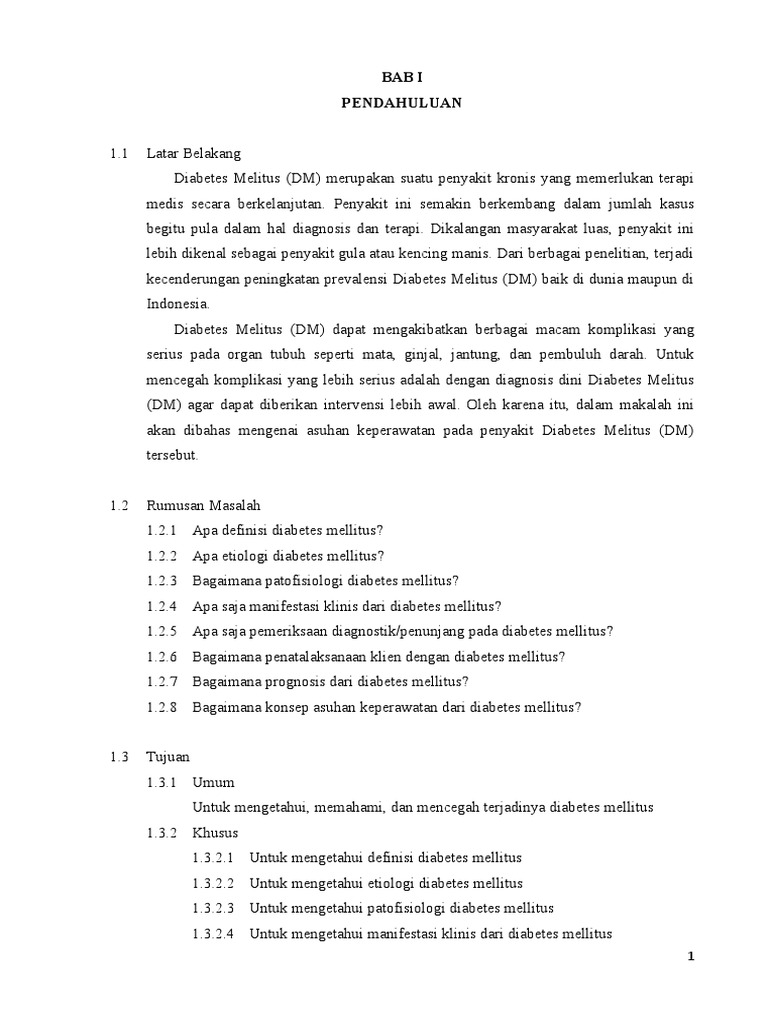 BAB I
PENDAHULUAN

1.1 Latar Belakang

Diabetes Melitus (DM) merupakan suatu penyakit kronis yang memerlukan terapi medis secara berkelanjutan. Penyakit ini semakin berkembang dalam jumlah kasus begitu pula dalam hal diagnosis dan terapi. Dikalangan masyarakat luas, penyakit ini lebih dikenal sebagai penyakit gula atau kencing manis. Dari berbagai penelitian, terjadi kecenderungan peningkatan prevalensi Diabetes Melitus (DM) baik di dunia maupun di Indonesia.

Diabetes Melitus (DM) dapat mengakibatkan berbagai macam komplikasi yang serius pada organ tubuh seperti mata, ginjal, jantung, dan pembuluh darah. Untuk mencegah komplikasi yang lebih serius adalah dengan diagnosis dini Diabetes Melitus (DM) agar dapat diberikan intervensi lebih awal. Oleh karena itu, dalam makalah ini akan dibahas mengenai asuhan keperawatan pada penyakit Diabetes Melitus (DM) tersebut.

1.2 Rumusan Masalah

1.2.1 Apa definisi diabetes mellitus?

1.2.2 Apa etiologi diabetes mellitus?

1.2.3 Bagaimana patofisiologi diabetes mellitus?

1.2.4 Apa saja manifestasi klinis dari diabetes mellitus?

1.2.5 Apa saja pemeriksaan diagnostik/penunjang pada diabetes mellitus?

1.2.6 Bagaimana penatalaksanaan klien dengan diabetes mellitus?

1.2.7 Bagaimana prognosis dari diabetes mellitus?

1.2.8 Bagaimana konsep asuhan keperawatan dari diabetes mellitus?

1.3 Tujuan

1.3.1 Umum

Untuk mengetahui, memahami, dan mencegah terjadinya diabetes mellitus

1.3.2 Khusus

1.3.2.1 Untuk mengetahui definisi diabetes mellitus

1.3.2.2 Untuk mengetahui etiologi diabetes mellitus

1.3.2.3 Untuk mengetahui patofisiologi diabetes mellitus

1.3.2.4 Untuk mengetahui manifestasi klinis dari diabetes mellitus

1